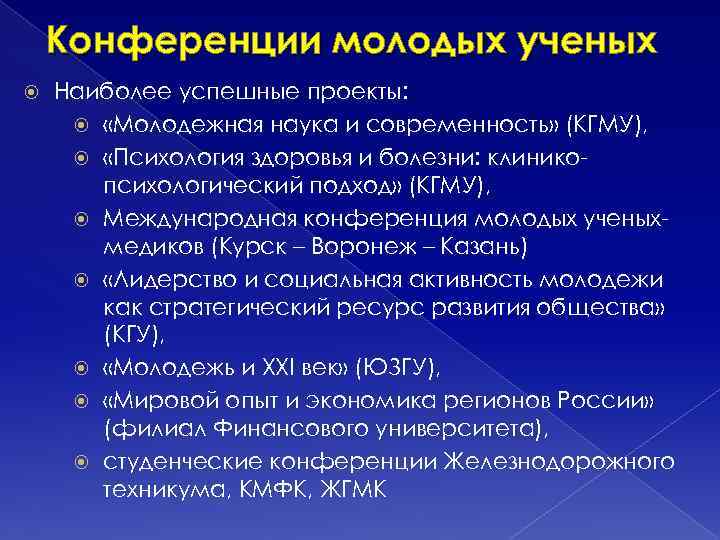 Конференции молодых ученых

Наиболее успешные проекты:

«Молодежная наука и современность» (КГМУ),

«Психология здоровья и болезни: клинико-психологический подход» (КГМУ),

Международная конференция молодых ученых-медиков (Курск – Воронеж – Казань)

«Лидерство и социальная активность молодежи как стратегический ресурс развития общества» (КГУ),

«Молодежь и XXI век» (ЮЗГУ),

«Мировой опыт и экономика регионов России» (филиал Финансового университета),

студенческие конференции Железнодорожного техникума, КМФК, ЖГМК